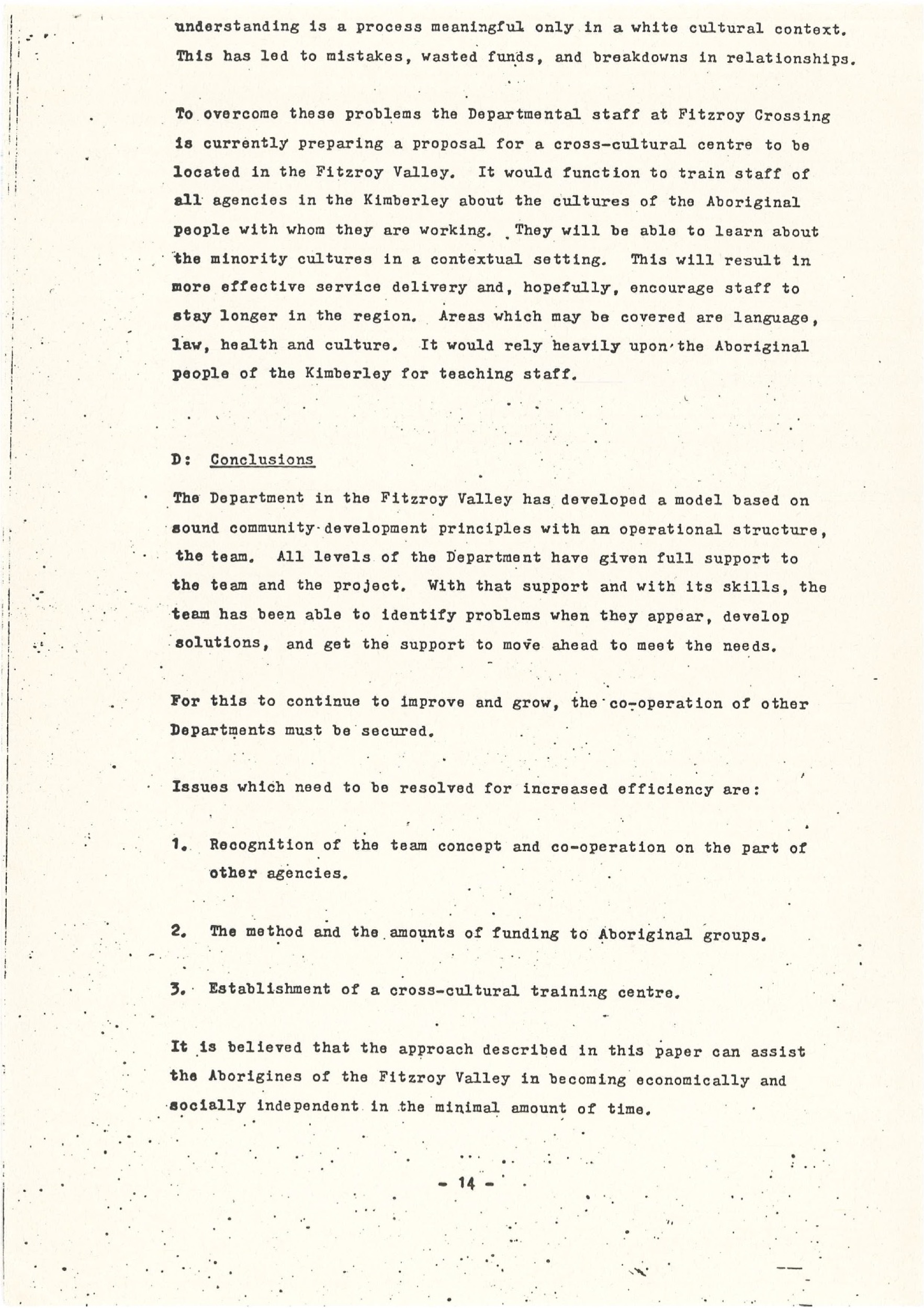 understanding is a process meaningful only in a white cultural context. This has led to mistakes, wasted funds, and breakdowns in relationships.

To overcome these problems the Departmental staff at Fitzroy Crossing is currently preparing a proposal for a cross-cultural centre to be located in the Fitzroy Valley. It would function to train staff of all agencies in the Kimberley about the cultures of the Aboriginal people with whom they are working. They will be able to learn about the minority cultures in a contextual setting. This will result in more effective service delivery and, hopefully, encourage staff to stay longer in the region. Areas which may be covered are language, law, health and culture. It would rely heavily upon the Aboriginal people of the Kimberley for teaching staff.

D: Conclusions

The Department in the Fitzroy Valley has developed a model based on sound community development principles with an operational structure, the team. All levels of the Department have given full support to the team and the project. With that support and with its skills, the team has been able to identify problems when they appear, develop solutions, and get the support to move ahead to meet the needs.

For this to continue to improve and grow, the co-operation of other Departments must be secured.

Issues which need to be resolved for increased efficiency are:

1. Recognition of the team concept and co-operation on the part of other agencies.

2. The method and the amounts of funding to Aboriginal groups.

3. Establishment of a cross-cultural training centre.

It is believed that the approach described in this paper can assist the Aborigines of the Fitzroy Valley in becoming economically and socially independent in the minimal amount of time.

- 14 -